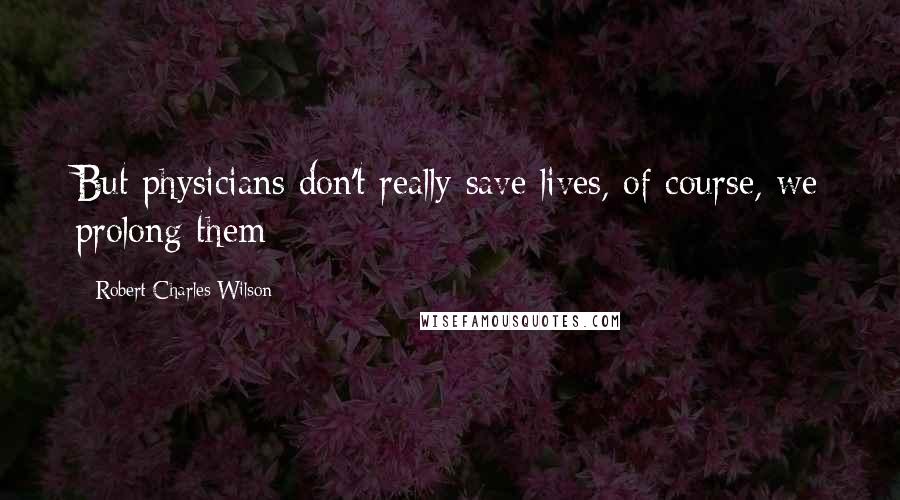 But physicians don't really save lives, of course, we prolong them

Robert Charles Wilson

WISEFAMOUSQUOTES.COM